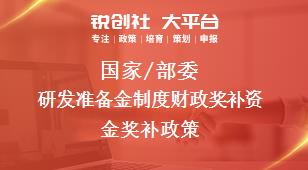 锐创社 大平台
专注 | 政策 | 培育 | 策划 | 申报

国家/部委
研发准备金制度财政奖补资金奖补政策